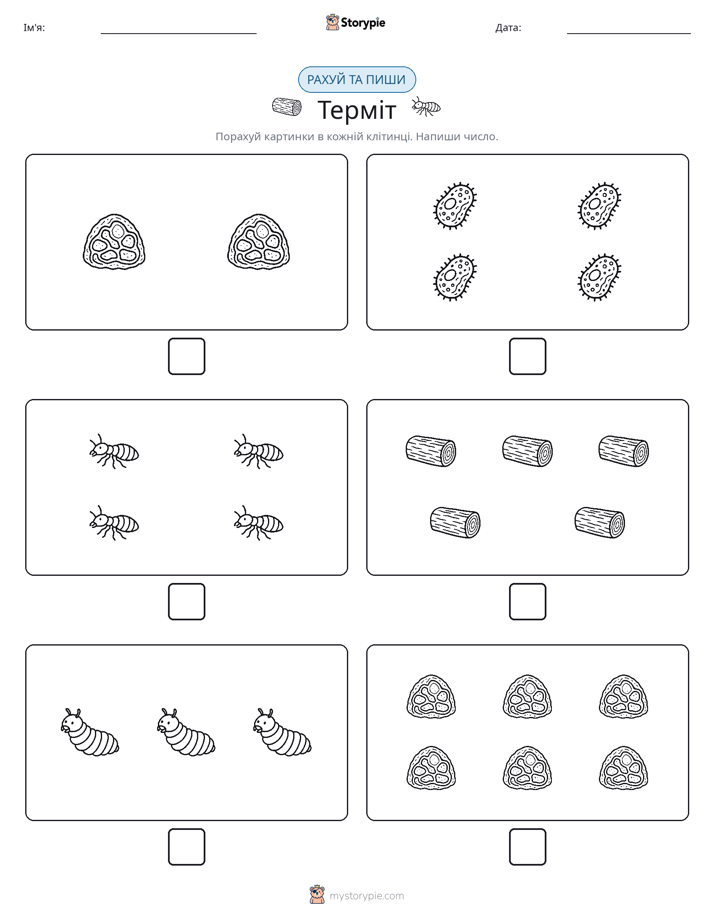 Ім'я: ____ Storypie Дата: ____

РАХУЙ ТА ПИШИ

Терміт

Порахуй картинки в кожній клітинці. Напиши число.

☐ ☐

☐ ☐

☐ ☐

mystorypie.com